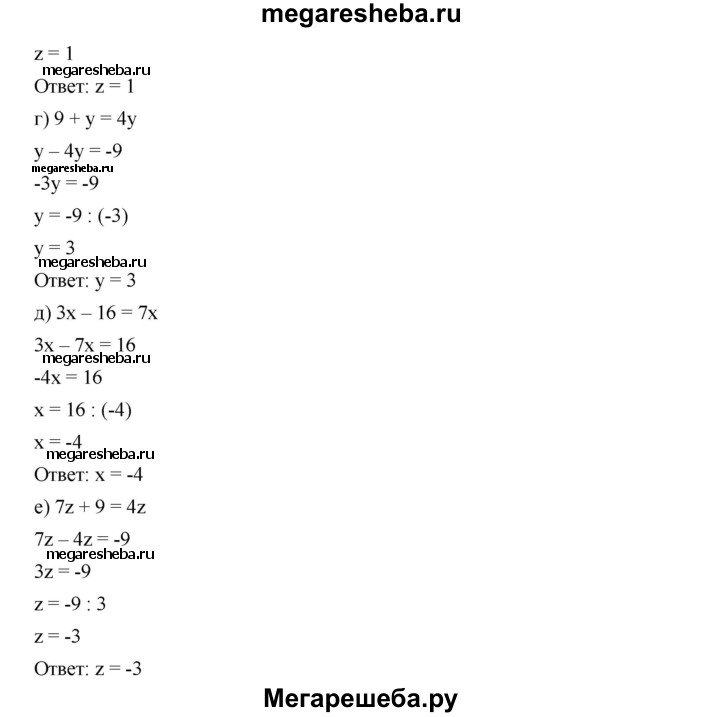 megaresheba.ru

$z = 1$

megaresheba.ru

Ответ: $z = 1$

г) $9 + y = 4y$

$y - 4y = -9$

megaresheba.ru

$-3y = -9$

$y = -9 : (-3)$

$y = 3$

megaresheba.ru

Ответ: $y = 3$

д) $3x - 16 = 7x$

$3x - 7x = 16$

megaresheba.ru

$-4x = 16$

$x = 16 : (-4)$

$x = -4$

megaresheba.ru

Ответ: $x = -4$

е) $7z + 9 = 4z$

$7z - 4z = -9$

megaresheba.ru

$3z = -9$

$z = -9 : 3$

$z = -3$

Ответ: $z = -3$

Мегарешеба.ру